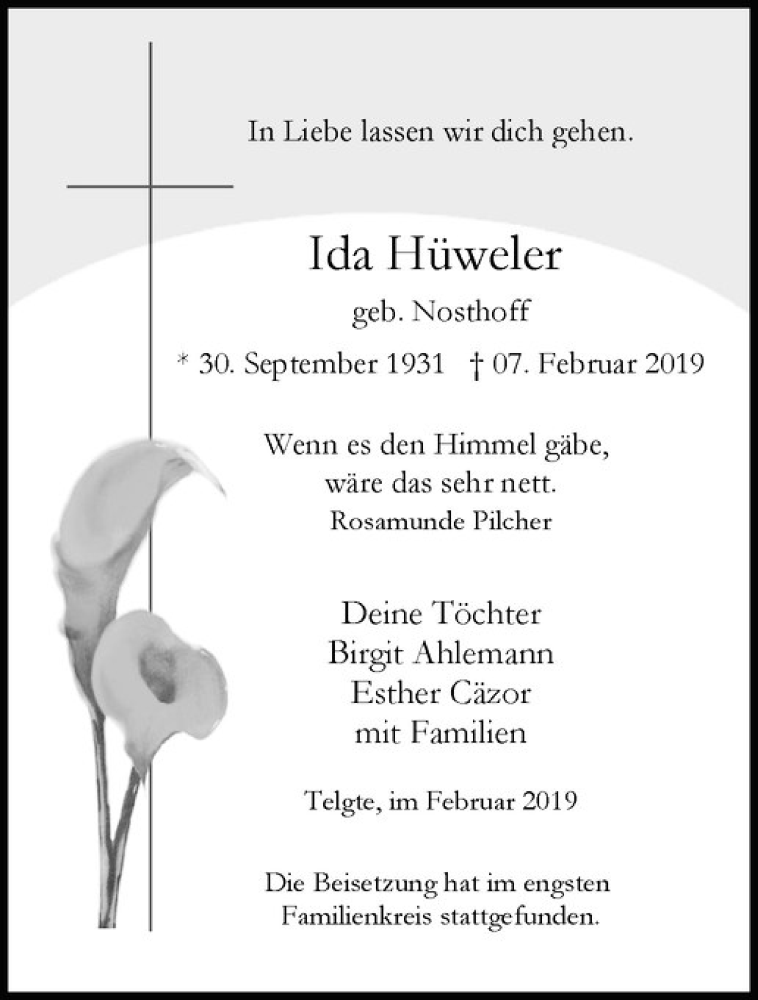 In Liebe lassen wir dich gehen.

Ida Hüweler

geb. Nosthoff

* 30. September 1931 † 07. Februar 2019

Wenn es den Himmel gäbe, wäre das sehr nett.
Rosamunde Pilcher

Deine Töchter
Birgit Ahlemann
Esther Cäzor
mit Familien

Telgte, im Februar 2019

Die Beisetzung hat im engsten Familienkreis stattgefunden.